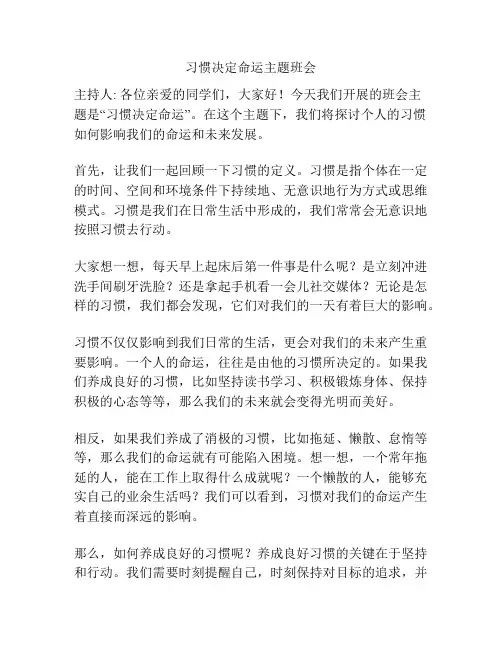 习惯决定命运主题班会

主持人: 各位亲爱的同学们，大家好！今天我们开展的班会主题是“习惯决定命运”。在这个主题下，我们将探讨个人的习惯如何影响我们的命运和未来发展。

首先，让我们一起回顾一下习惯的定义。习惯是指个体在一定的时间、空间和环境条件下持续地、无意识地行为方式或思维模式。习惯是我们在日常生活中形成的，我们常常会无意识地按照习惯去行动。

大家想一想，每天早上起床后第一件事是什么呢？是立刻冲进洗手间刷牙洗脸？还是拿起手机看一会儿社交媒体？无论是怎样的习惯，我们都会发现，它们对我们的一天有着巨大的影响。

习惯不仅仅影响到我们日常的生活，更会对我们的未来产生重要影响。一个人的命运，往往是由他的习惯所决定的。如果我们养成良好的习惯，比如坚持读书学习、积极锻炼身体、保持积极的心态等等，那么我们的未来就会变得光明而美好。

相反，如果我们养成了消极的习惯，比如拖延、懒散、怠惰等等，那么我们的命运就有可能陷入困境。想一想，一个常年拖延的人，能在工作上取得什么成就呢？一个懒散的人，能够充实自己的业余生活吗？我们可以看到，习惯对我们的命运产生着直接而深远的影响。

那么，如何养成良好的习惯呢？养成良好习惯的关键在于坚持和行动。我们需要时刻提醒自己，时刻保持对目标的追求，并